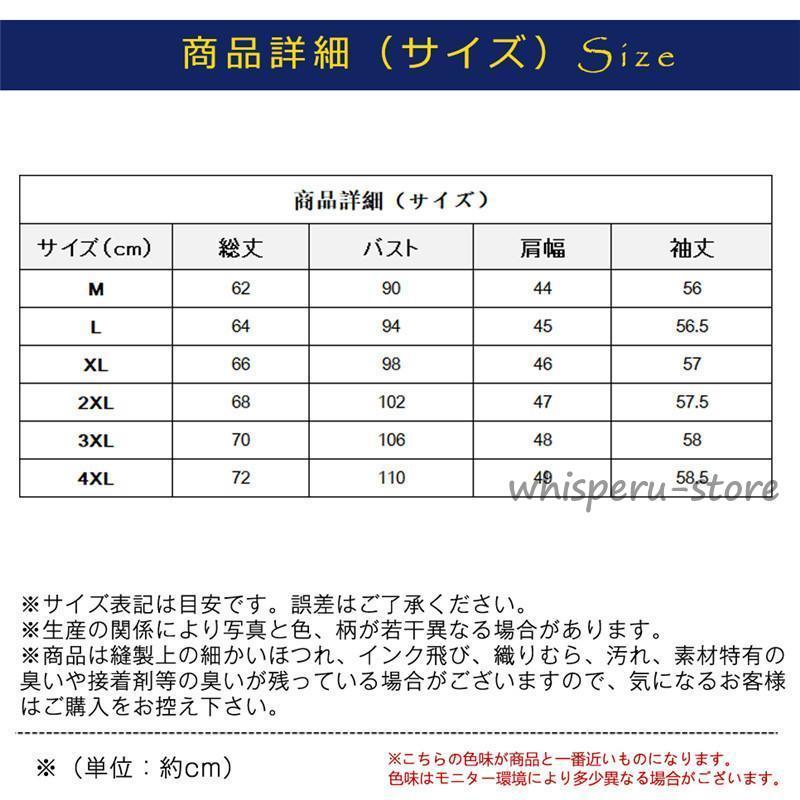 商品詳細（サイズ）Size

商品詳細（サイズ）

| サイズ（cm） | 総丈 | バスト | 肩幅 | 袖丈 |
|---|---|---|---|---|
| M | 62 | 90 | 44 | 56 |
| L | 64 | 94 | 45 | 56.5 |
| XL | 66 | 98 | 46 | 57 |
| 2XL | 68 | 102 | 47 | 57.5 |
| 3XL | 70 | 106 | 48 | 58 |
| 4XL | 72 | 110 | 49 | 58.5 |

whisperu-store

※サイズ表記は目安です。誤差はご了承ください。
※生産の関係により写真と色、柄が若干異なる場合があります。
※商品は縫製上の細かいほつれ、インク飛び、織りむら、汚れ、素材特有の臭いや接着剤等の臭いが残っている場合がございますので、気になるお客様はご購入をお控え下さい。

※（単位：約cm）

※こちらの色味が商品と一番近いものになります。
色味はモニター環境により多少異なる場合がございます。